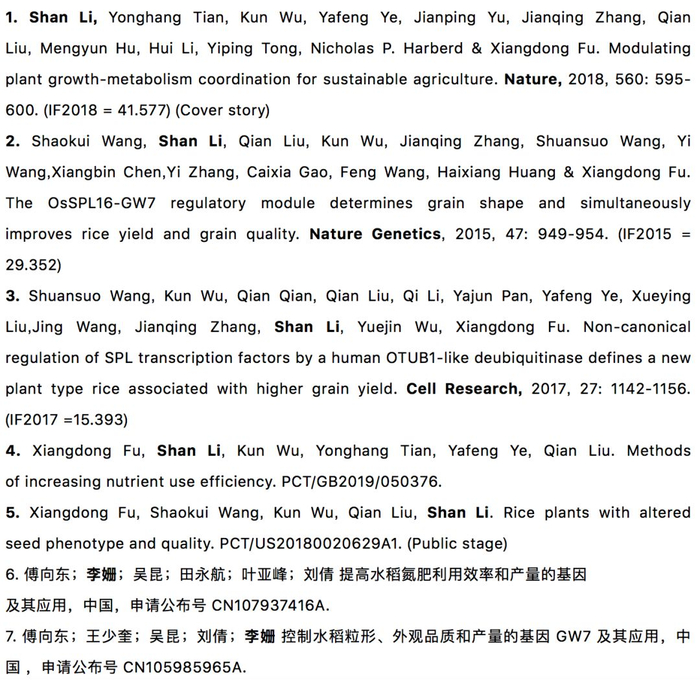 1. Shan Li, Yonghang Tian, Kun Wu, Yafeng Ye, Jianping Yu, Jianqing Zhang, Qian Liu, Mengyun Hu, Hui Li, Yiping Tong, Nicholas P. Harberd & Xiangdong Fu. Modulating plant growth-metabolism coordination for sustainable agriculture. Nature, 2018, 560: 595-600. (IF2018 = 41.577) (Cover story)

2. Shaokui Wang, Shan Li, Qian Liu, Kun Wu, Jianqing Zhang, Shuansuo Wang, Yi Wang,Xiangbin Chen,Yi Zhang, Caixia Gao, Feng Wang, Haixiang Huang & Xiangdong Fu. The OsSPL16-GW7 regulatory module determines grain shape and simultaneously improves rice yield and grain quality. Nature Genetics, 2015, 47: 949-954. (IF2015 = 29.352)

3. Shuansuo Wang, Kun Wu, Qian Qian, Qian Liu, Qi Li, Yajun Pan, Yafeng Ye, Xueying Liu,Jing Wang, Jianqing Zhang, Shan Li, Yuejin Wu, Xiangdong Fu. Non-canonical regulation of SPL transcription factors by a human OTUB1-like deubiquitinase defines a new plant type rice associated with higher grain yield. Cell Research, 2017, 27: 1142-1156. (IF2017 =15.393)

4. Xiangdong Fu, Shan Li, Kun Wu, Yonghang Tian, Yafeng Ye, Qian Liu. Methods of increasing nutrient use efficiency. PCT/GB2019/050376.

5. Xiangdong Fu, Shaokui Wang, Kun Wu, Qian Liu, Shan Li. Rice plants with altered seed phenotype and quality. PCT/US20180020629A1. (Public stage)

6. 傅向东；李姗；吴昆；田永航；叶亚峰；刘倩 提高水稻氮肥利用效率和产量的基因及其应用，中国，申请公布号 CN107937416A.

7. 傅向东；王少奎；吴昆；刘倩；李姗 控制水稻粒形、外观品质和产量的基因 GW7 及其应用，中国，申请公布号 CN105985965A.